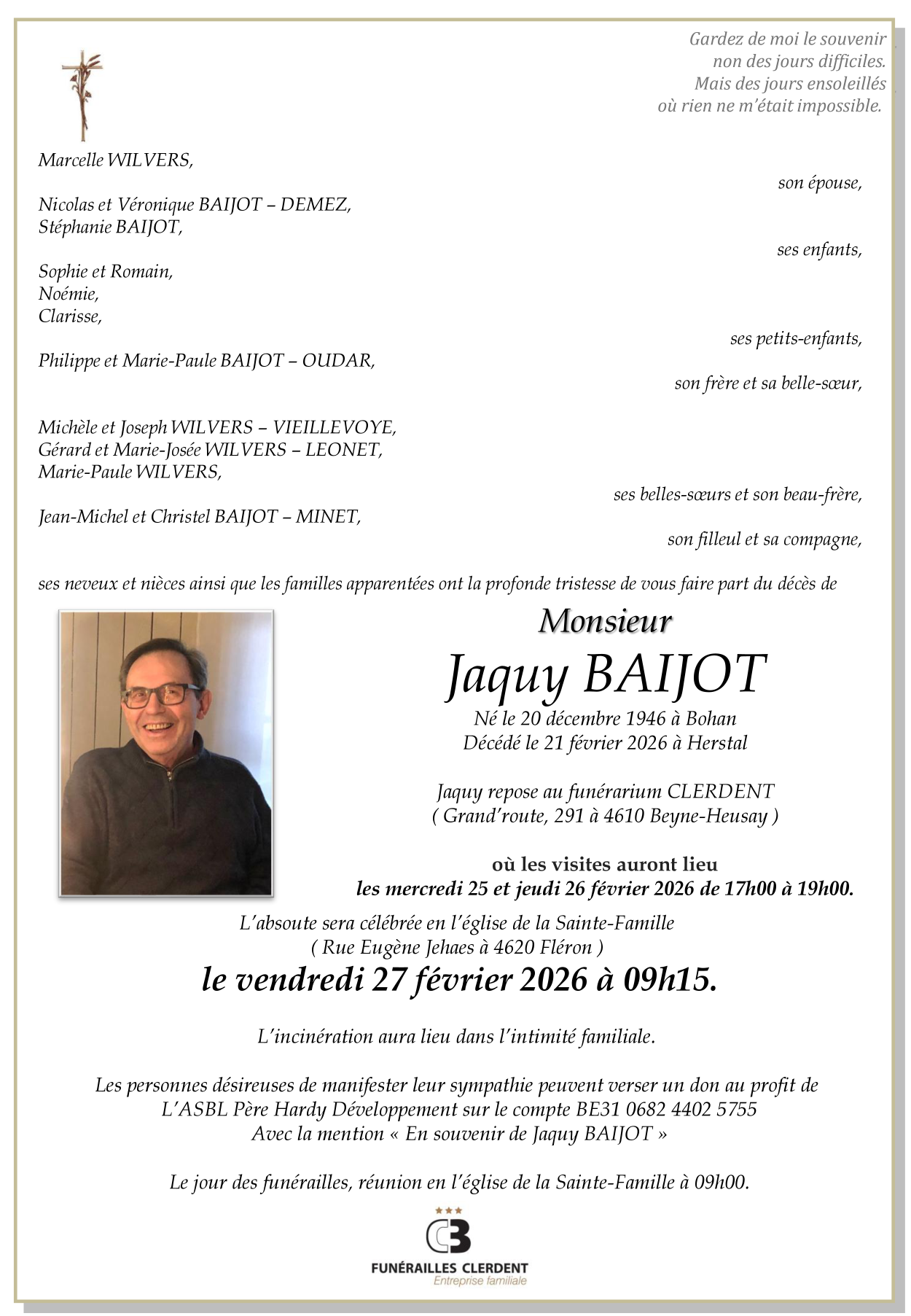 Gardez de moi le souvenir
non des jours difficiles.
Mais des jours ensoleillés
où rien ne m'était impossible.

Marcelle WILVERS,
son épouse,

Nicolas et Véronique BAIJOT – DEMEZ,
Stéphanie BAIJOT,
ses enfants,

Sophie et Romain,
Noémie,
Clarisse,
ses petits-enfants,

Philippe et Marie-Paule BAIJOT – OUDAR,
son frère et sa belle-sœur,

Michèle et Joseph WILVERS – VIEILLEVOYE,
Gérard et Marie-Josée WILVERS – LEONET,
Marie-Paule WILVERS,
ses belles-sœurs et son beau-frère,

Jean-Michel et Christel BAIJOT – MINET,
son filleul et sa compagne,

ses neveux et nièces ainsi que les familles apparentées ont la profonde tristesse de vous faire part du décès de

Monsieur
Jaquy BAIJOT
Né le 20 décembre 1946 à Bohan
Décédé le 21 février 2026 à Herstal

Jaquy repose au funérarium CLERDENT
( Grand'route, 291 à 4610 Beyne-Heusay )

où les visites auront lieu
les mercredi 25 et jeudi 26 février 2026 de 17h00 à 19h00.

L'absoute sera célébrée en l'église de la Sainte-Famille
( Rue Eugène Jehaes à 4620 Fléron )
le vendredi 27 février 2026 à 09h15.

L'incinération aura lieu dans l'intimité familiale.

Les personnes désireuses de manifester leur sympathie peuvent verser un don au profit de L'ASBL Père Hardy Développement sur le compte BE31 0682 4402 5755
Avec la mention « En souvenir de Jaquy BAIJOT »

Le jour des funérailles, réunion en l'église de la Sainte-Famille à 09h00.

FUNÉRAILLES CLERDENT
Entreprise familiale